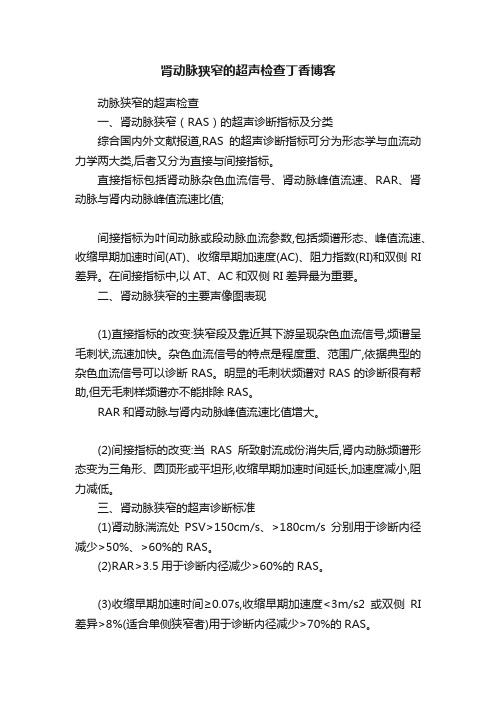 肾动脉狭窄的超声检查丁香博客

动脉狭窄的超声检查

一、肾动脉狭窄（RAS）的超声诊断指标及分类

综合国内外文献报道,RAS 的超声诊断指标可分为形态学与血流动力学两大类,后者又分为直接与间接指标。

直接指标包括肾动脉杂色血流信号、肾动脉峰值流速、RAR、肾动脉与肾内动脉峰值流速比值;

间接指标为叶间动脉或段动脉血流参数,包括频谱形态、峰值流速、收缩早期加速时间(AT)、收缩早期加速度(AC)、阻力指数(RI)和双侧 RI 差异。在间接指标中,以 AT、AC 和双侧 RI 差异最为重要。

二、肾动脉狭窄的主要声像图表现

(1)直接指标的改变:狭窄段及靠近其下游呈现杂色血流信号,频谱呈毛刺状,流速加快。杂色血流信号的特点是程度重、范围广,依据典型的杂色血流信号可以诊断 RAS。明显的毛刺状频谱对 RAS 的诊断很有帮助,但无毛刺样频谱亦不能排除 RAS。

RAR 和肾动脉与肾内动脉峰值流速比值增大。

(2)间接指标的改变:当 RAS 所致射流成份消失后,肾内动脉频谱形态变为三角形、圆顶形或平坦形,收缩早期加速时间延长,加速度减小,阻力减低。

三、肾动脉狭窄的超声诊断标准

(1)肾动脉湍流处 PSV>150cm/s、>180cm/s 分别用于诊断内径减少>50%、>60%的 RAS。

(2)RAR>3.5 用于诊断内径减少>60%的 RAS。

(3)收缩早期加速时间≥0.07s,收缩早期加速度<3m/s2 或双侧 RI 差异>8%(适合单侧狭窄者)用于诊断内径减少>70%的 RAS。